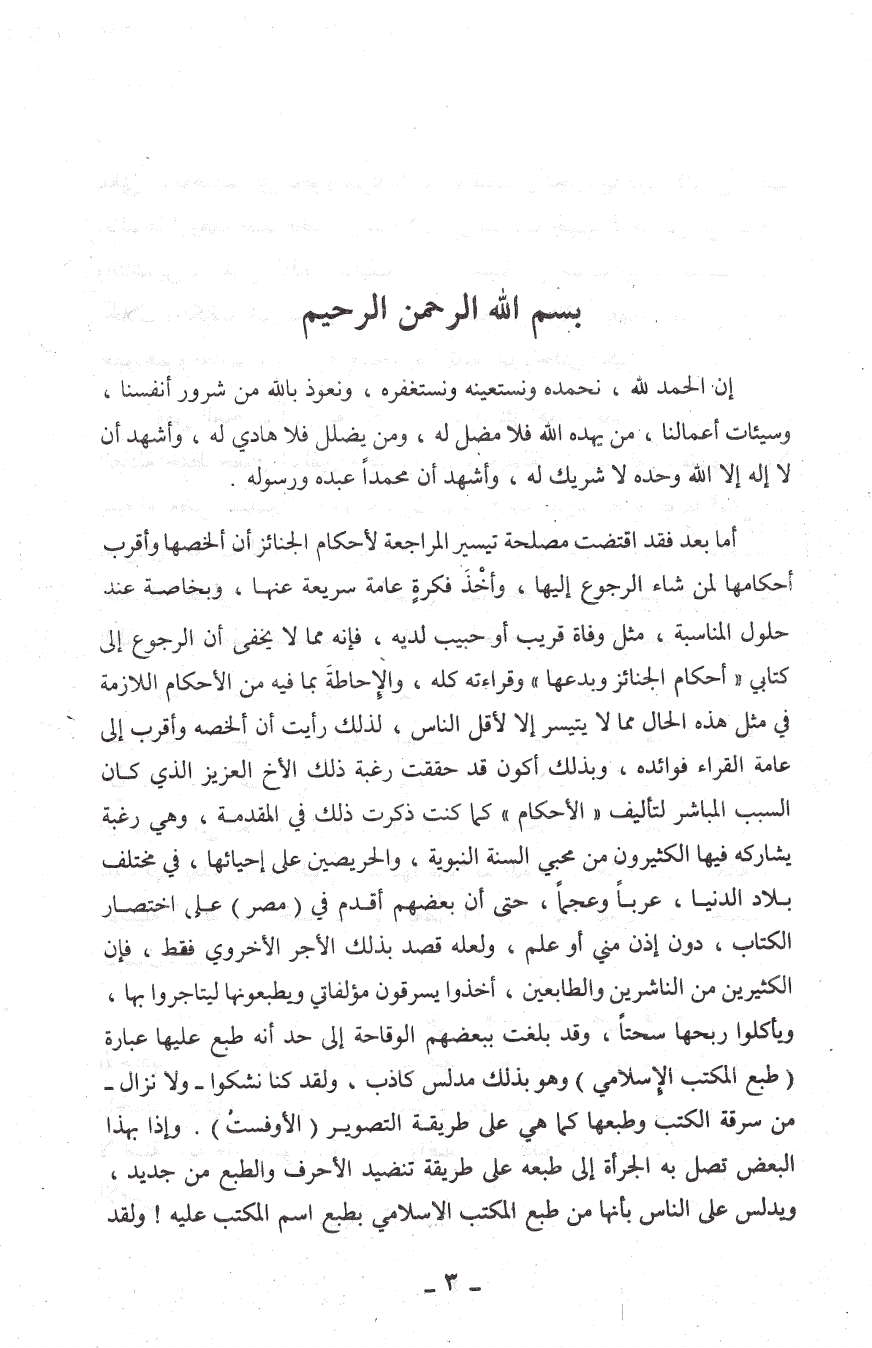 بسم الله الرحمن الرحيم

إن الحمد لله ، نحمده ونستعينه ونستغفره ، ونعوذ بالله من شرور أنفسنا ، وسيئات أعمالنا ، من يهده الله فلا مضل له ، ومن يضلل فلا هادي له ، وأشهد أن لا إله إلا الله وحده لا شريك له ، وأشهد أن محمداً عبده ورسوله .

أما بعد فقد اقتضت مصلحة تيسير المراجعة لأحكام الجنائز أن ألخصها وأقرب أحكامها لمن شاء الرجوع إليها ، وأخْذَ فكرةٍ عامة سريعة عنها ، وبخاصة عند حلول المناسبة ، مثل وفاة قريب أو حبيب لديه ، فإنه مما لا يخفى أن الرجوع إلى كتابي « أحكام الجنائز وبدعها » وقراءته كله ، والإحاطةَ بما فيه من الأحكام اللازمة في مثل هذه الحال مما لا يتيسر إلا لأقل الناس ، لذلك رأيت أن ألخصه وأقرب إلى عامة القراء فوائده ، وبذلك أكون قد حققت رغبة ذلك الأخ العزيز الذي كان السبب المباشر لتأليف « الأحكام » كما كنت ذكرت ذلك في المقدمة ، وهي رغبة يشاركه فيها الكثيرون من محبي السنة النبوية ، والحريصين على إحيائها ، في مختلف بلاد الدنيا ، عرباً وعجماً ، حتى أن بعضهم أقدم في ( مصر ) على اختصار الكتاب ، دون إذن مني أو علم ، ولعله قصد بذلك الأجر الأخروي فقط ، فإن الكثيرين من الناشرين والطابعين ، أخذوا يسرقون مؤلفاتي ويطبعونها ليتاجروا بها ، ويأكلوا ربحها سحتاً ، وقد بلغت ببعضهم الوقاحة إلى حد أنه طبع عليها عبارة ( طبع المكتب الإسلامي ) وهو بذلك مدلس كاذب ، ولقد كنا نشكوا ـ ولا نزال ـ من سرقة الكتب وطبعها كما هي على طريقة التصوير ( الأوفستُ ) . وإذا بهذا البعض تصل به الجرأة إلى طبعه على طريقة تنضيد الأحرف والطبع من جديد ، ويدلس على الناس بأنها من طبع المكتب الاسلامي بطبع اسم المكتب عليه ! ولقد

ـ ٣ ـ